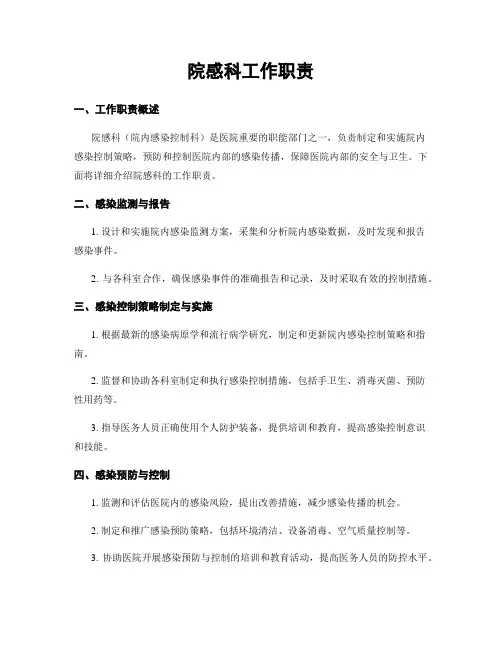 院感科工作职责

一、工作职责概述

院感科（院内感染控制科）是医院重要的职能部门之一，负责制定和实施院内感染控制策略，预防和控制医院内部的感染传播，保障医院内部的安全与卫生。下面将详细介绍院感科的工作职责。

二、感染监测与报告

1. 设计和实施院内感染监测方案，采集和分析院内感染数据，及时发现和报告感染事件。

2. 与各科室合作，确保感染事件的准确报告和记录，及时采取有效的控制措施。

三、感染控制策略制定与实施

1. 根据最新的感染病原学和流行病学研究，制定和更新院内感染控制策略和指南。

2. 监督和协助各科室制定和执行感染控制措施，包括手卫生、消毒灭菌、预防性用药等。

3. 指导医务人员正确使用个人防护装备，提供培训和教育，提高感染控制意识和技能。

四、感染预防与控制

1. 监测和评估医院内的感染风险，提出改善措施，减少感染传播的机会。

2. 制定和推广感染预防策略，包括环境清洁、设备消毒、空气质量控制等。

3. 协助医院开展感染预防与控制的培训和教育活动，提高医务人员的防控水平。